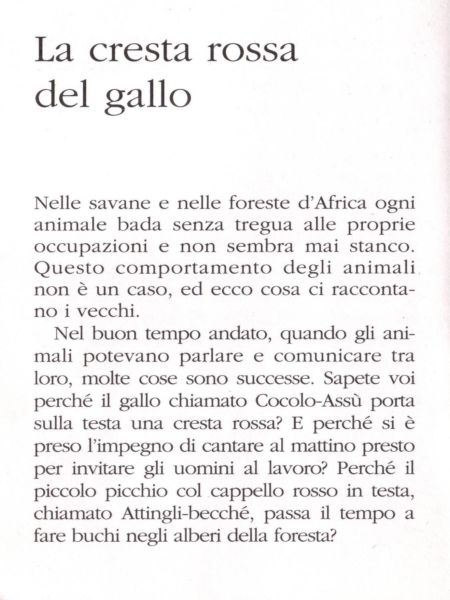 La cresta rossa del gallo

Nelle savane e nelle foreste d'Africa ogni animale bada senza tregua alle proprie occupazioni e non sembra mai stanco. Questo comportamento degli animali non è un caso, ed ecco cosa ci raccontano i vecchi.

Nel buon tempo andato, quando gli animali potevano parlare e comunicare tra loro, molte cose sono successe. Sapete voi perché il gallo chiamato Cocolo-Assù porta sulla testa una cresta rossa? E perché si è preso l'impegno di cantare al mattino presto per invitare gli uomini al lavoro? Perché il piccolo picchio col cappello rosso in testa, chiamato Attingli-becché, passa il tempo a fare buchi negli alberi della foresta?